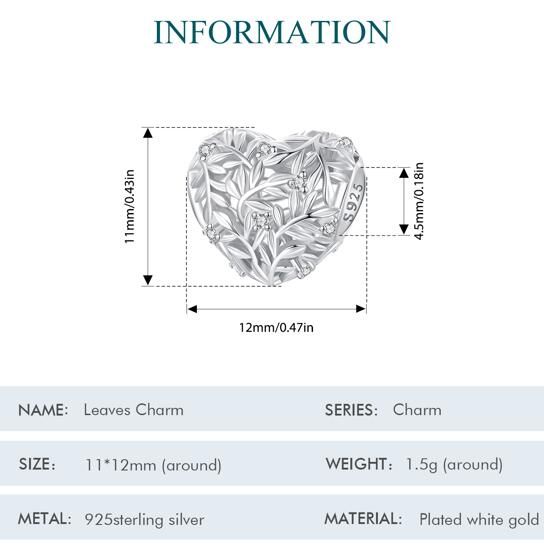 INFORMATION

11mm/0.43in

S925

4.5mm/0.18in

12mm/0.47in

NAME: Leaves Charm

SERIES: Charm

SIZE: 11*12mm (around)

WEIGHT: 1.5g (around)

METAL: 925sterling silver

MATERIAL: Plated white gold